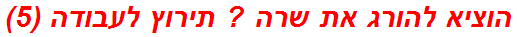 הוציא להורג את שרה ? תירוץ לעבודה (5)